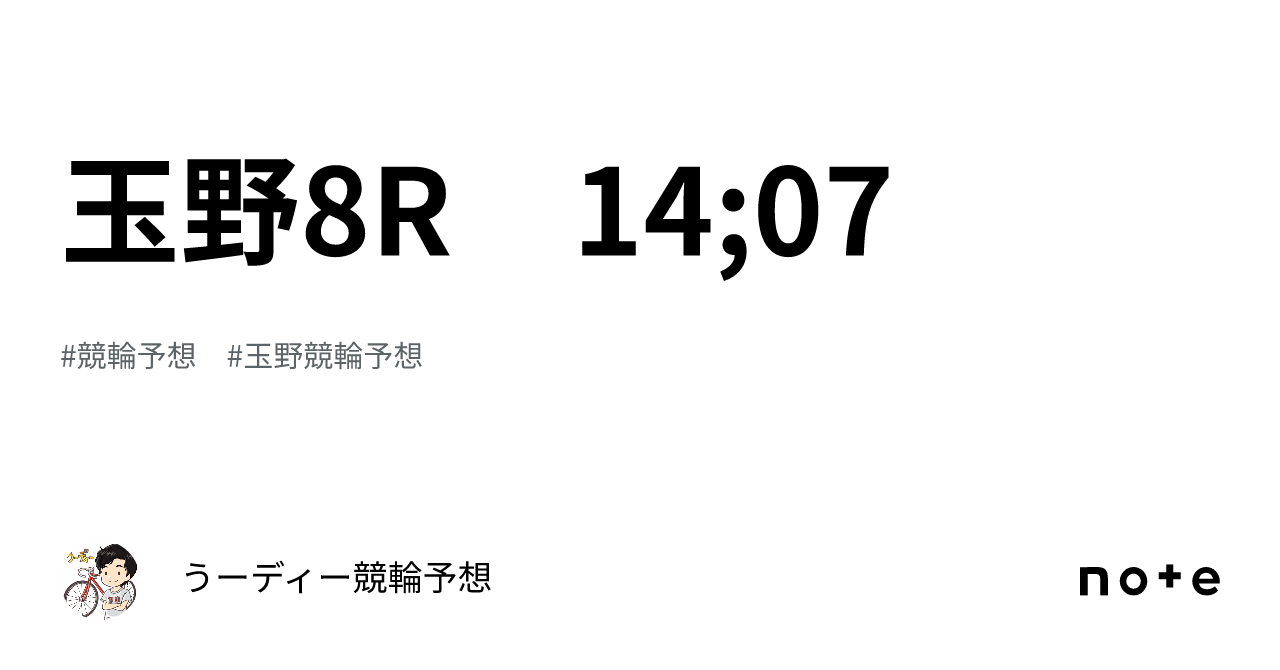 玉野8R　14;07

#競輪予想　#玉野競輪予想

うーディー競輪予想

note